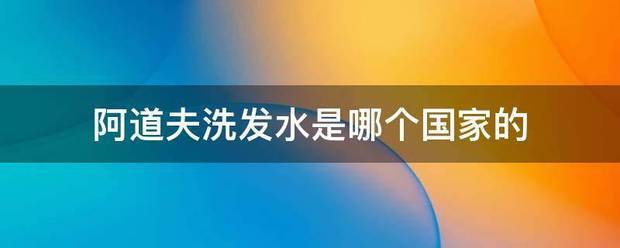 阿道夫洗发水是哪个国家的